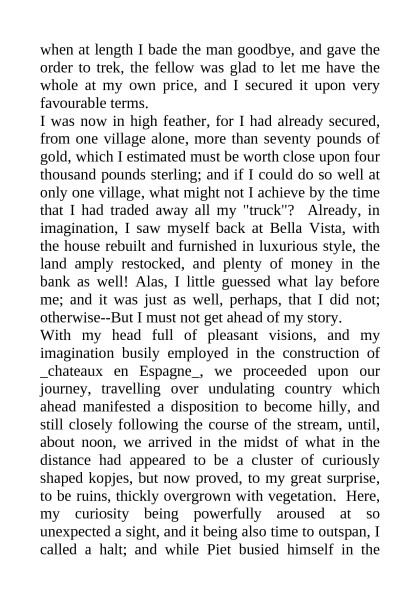 when at length I bade the man goodbye, and gave the order to trek, the fellow was glad to let me have the whole at my own price, and I secured it upon very favourable terms.
I was now in high feather, for I had already secured, from one village alone, more than seventy pounds of gold, which I estimated must be worth close upon four thousand pounds sterling; and if I could do so well at only one village, what might not I achieve by the time that I had traded away all my "truck"? Already, in imagination, I saw myself back at Bella Vista, with the house rebuilt and furnished in luxurious style, the land amply restocked, and plenty of money in the bank as well! Alas, I little guessed what lay before me; and it was just as well, perhaps, that I did not; otherwise--But I must not get ahead of my story.
With my head full of pleasant visions, and my imagination busily employed in the construction of _chateaux en Espagne_, we proceeded upon our journey, travelling over undulating country which ahead manifested a disposition to become hilly, and still closely following the course of the stream, until, about noon, we arrived in the midst of what in the distance had appeared to be a cluster of curiously shaped kopjes, but now proved, to my great surprise, to be ruins, thickly overgrown with vegetation. Here, my curiosity being powerfully aroused at so unexpected a sight, and it being also time to outspan, I called a halt; and while Piet busied himself in the